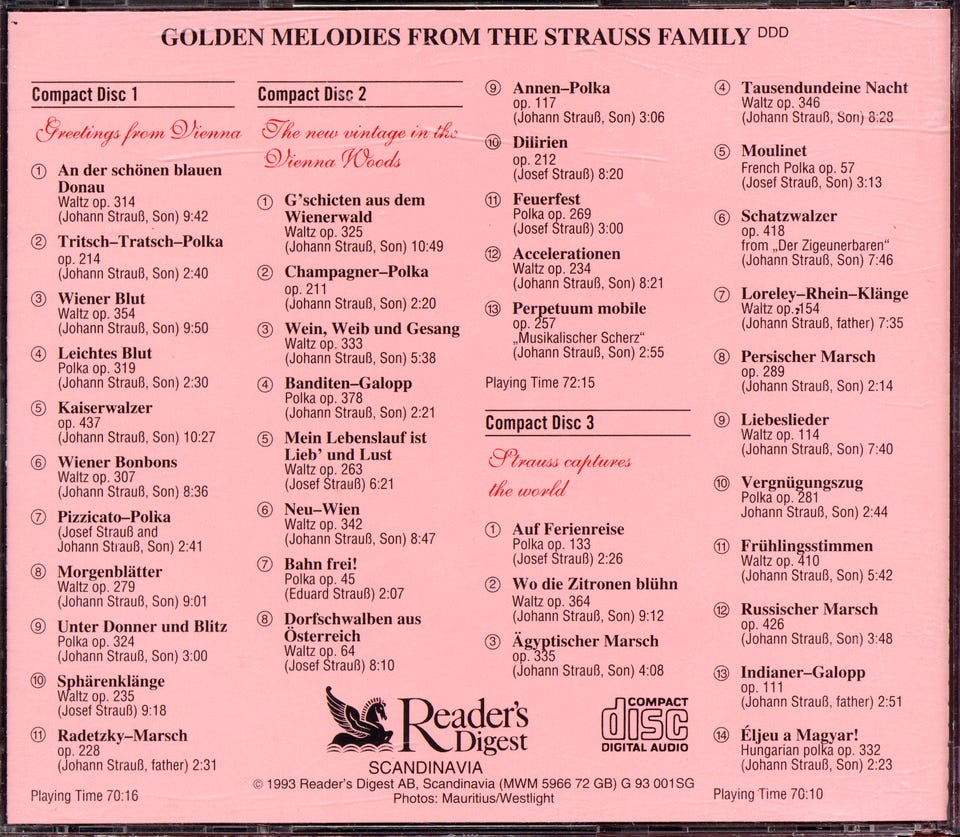 GOLDEN MELODIES FROM THE STRAUSS FAMILY DDD

Compact Disc 1

Greetings from Vienna

① An der schönen blauen Donau
Waltz op. 314
(Johann Strauß, Son) 9:42

② Tritsch–Tratsch–Polka
op. 214
(Johann Strauß, Son) 2:40

③ Wiener Blut
Waltz op. 354
(Johann Strauß, Son) 9:50

④ Leichtes Blut
Polka op. 319
(Johann Strauß, Son) 2:30

⑤ Kaiserwalzer
op. 437
(Johann Strauß, Son) 10:27

⑥ Wiener Bonbons
Waltz op. 307
(Johann Strauß, Son) 8:36

⑦ Pizzicato–Polka
(Josef Strauß and Johann Strauß, Son) 2:41

⑧ Morgenblätter
Waltz op. 279
(Johann Strauß, Son) 9:01

⑨ Unter Donner und Blitz
Polka op. 324
(Johann Strauß, Son) 3:00

⑩ Sphärenklänge
Waltz op. 235
(Josef Strauß) 9:18

⑪ Radetzky–Marsch
op. 228
(Johann Strauß, father) 2:31

Playing Time 70:16

Compact Disc 2

The new vintage in the Vienna Woods

① G'schicten aus dem Wienerwald
Waltz op. 325
(Johann Strauß, Son) 10:49

② Champagner–Polka
op. 211
(Johann Strauß, Son) 2:20

③ Wein, Weib und Gesang
Waltz op. 333
(Johann Strauß, Son) 5:38

④ Banditen–Galopp
Polka op. 378
(Johann Strauß, Son) 2:21

⑤ Mein Lebenslauf ist Lieb' und Lust
Waltz op. 263
(Josef Strauß) 6:21

⑥ Neu–Wien
Waltz op. 342
(Johann Strauß, Son) 8:47

⑦ Bahn frei!
Polka op. 45
(Eduard Strauß) 2:07

⑧ Dorfschwalben aus Österreich
Waltz op. 64
(Josef Strauß) 8:10

⑨ Annen–Polka
op. 117
(Johann Strauß, Son) 3:06

⑩ Dilirien
op. 212
(Josef Strauß) 8:20

⑪ Feuerfest
Polka op. 269
(Josef Strauß) 3:00

⑫ Accelerationen
Waltz op. 234
(Johann Strauß, Son) 8:21

⑬ Perpetuum mobile
op. 257
„Musikalischer Scherz"
(Johann Strauß, Son) 2:55

Playing Time 72:15

Compact Disc 3

Strauss captures the world

① Auf Ferienreise
Polka op. 133
(Josef Strauß) 2:26

② Wo die Zitronen blühn
Waltz op. 364
(Johann Strauß, Son) 9:12

③ Ägyptischer Marsch
op. 335
(Johann Strauß, Son) 4:08

④ Tausendundeine Nacht
Waltz op. 346
(Johann Strauß, Son) 8:28

⑤ Moulinet
French Polka op. 57
(Josef Strauß, Son) 3:13

⑥ Schatzwalzer
op. 418
from „Der Zigeunerbaren"
(Johann Strauß, Son) 7:46

⑦ Loreley–Rhein–Klänge
Waltz op. 154
(Johann Strauß, father) 7:35

⑧ Persischer Marsch
op. 289
(Johann Strauß, Son) 2:14

⑨ Liebeslieder
Waltz op. 114
(Johann Strauß, Son) 7:40

⑩ Vergnügungszug
Polka op. 281
Johann Strauß, Son) 2:44

⑪ Frühlingsstimmen
Waltz op. 410
(Johann Strauß, Son) 5:42

⑫ Russischer Marsch
op. 426
(Johann Strauß, Son) 3:48

⑬ Indianer–Galopp
op. 111
(Johann Strauß, father) 2:51

⑭ Éljeu a Magyar!
Hungarian polka op. 332
(Johann Strauß, Son) 2:23

Playing Time 70:10

Reader's Digest
SCANDINAVIA

COMPACT disc DIGITAL AUDIO

© 1993 Reader's Digest AB, Scandinavia (MWM 5966 72 GB) G 93 001SG
Photos: Mauritius/Westlight